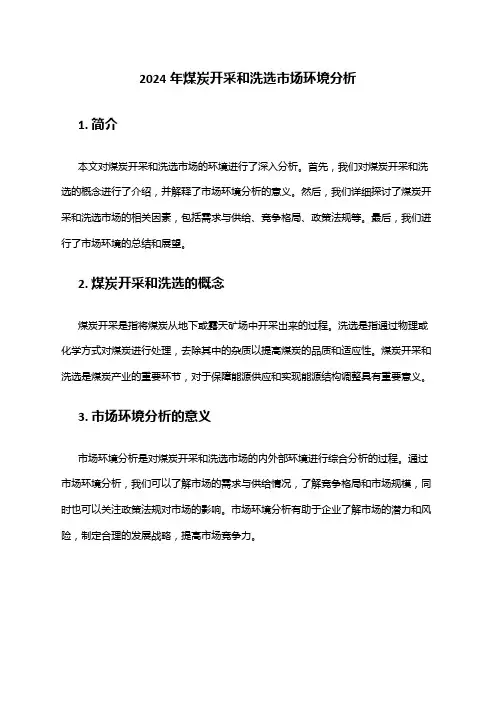 2024 年煤炭开采和洗选市场环境分析

1. 简介

本文对煤炭开采和洗选市场的环境进行了深入分析。首先，我们对煤炭开采和洗选的概念进行了介绍，并解释了市场环境分析的意义。然后，我们详细探讨了煤炭开采和洗选市场的相关因素，包括需求与供给、竞争格局、政策法规等。最后，我们进行了市场环境的总结和展望。

2. 煤炭开采和洗选的概念

煤炭开采是指将煤炭从地下或露天矿场中开采出来的过程。洗选是指通过物理或化学方式对煤炭进行处理，去除其中的杂质以提高煤炭的品质和适应性。煤炭开采和洗选是煤炭产业的重要环节，对于保障能源供应和实现能源结构调整具有重要意义。

3. 市场环境分析的意义

市场环境分析是对煤炭开采和洗选市场的内外部环境进行综合分析的过程。通过市场环境分析，我们可以了解市场的需求与供给情况，了解竞争格局和市场规模，同时也可以关注政策法规对市场的影响。市场环境分析有助于企业了解市场的潜力和风险，制定合理的发展战略，提高市场竞争力。